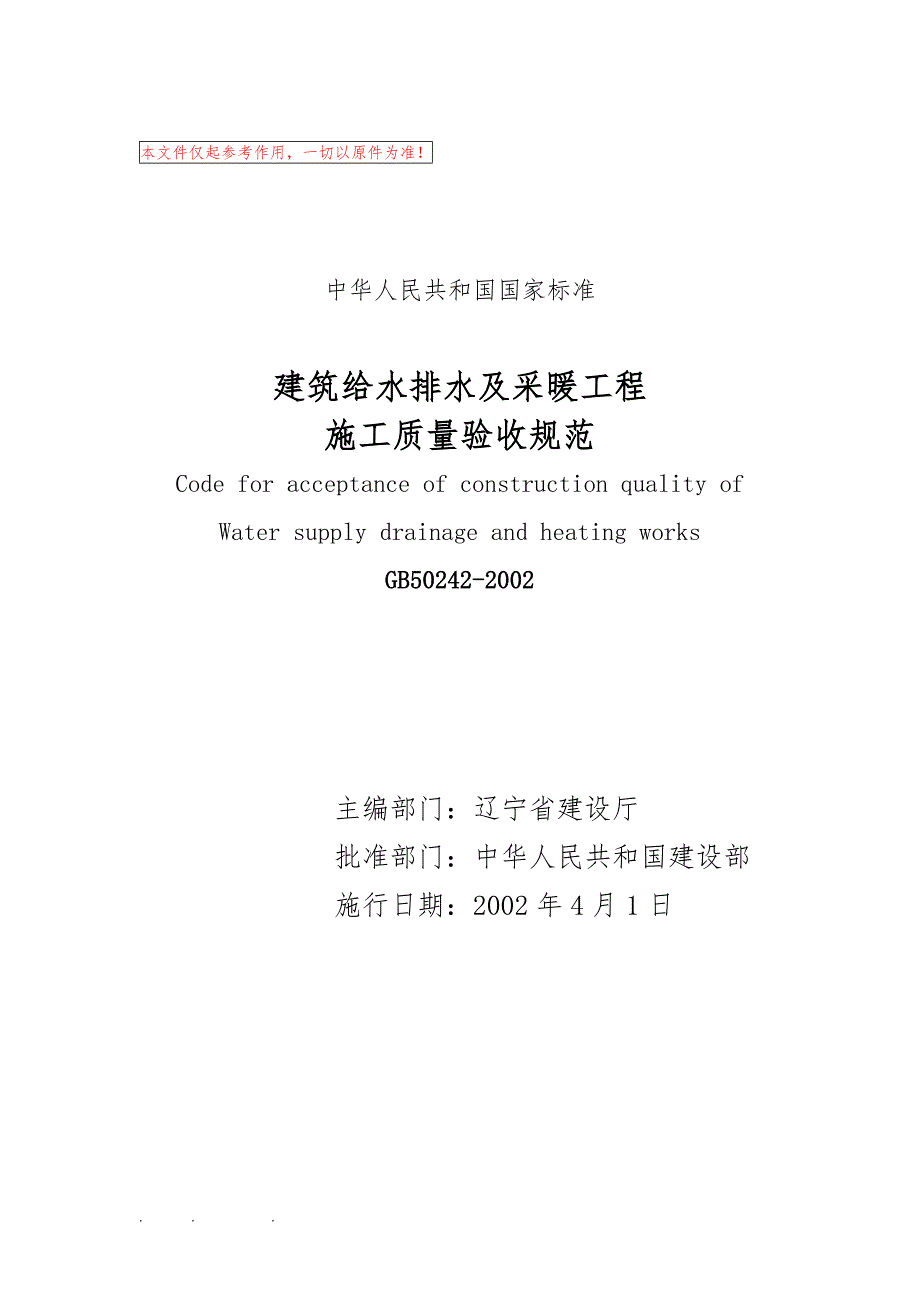 本文件仅起参考作用，一切以原件为准！

中华人民共和国国家标准

建筑给水排水及采暖工程
施工质量验收规范

Code for acceptance of construction quality of
Water supply drainage and heating works

GB50242-2002

主编部门：辽宁省建设厅
批准部门：中华人民共和国建设部
施行日期：2002 年 4 月 1 日

. . .